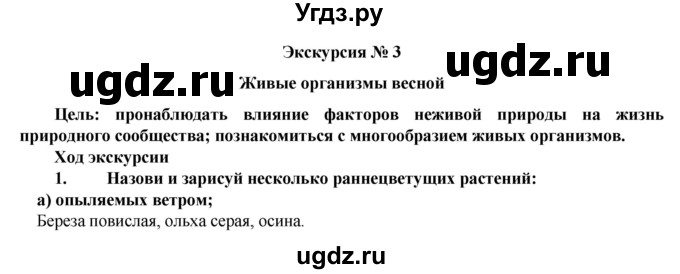 Угдз.ру

Экскурсия № 3

ugdz.ru

ugdz.ru

Живые организмы весной

Цель: пронаблюдать влияние факторов неживой природы на жизнь природного сообщества; познакомиться с многообразием живых организмов.

Ход экскурсии

1. Назови и зарисуй несколько раннецветущих растений:

а) опыляемых ветром;

Береза повислая, ольха серая, осина.

ugdz.ru